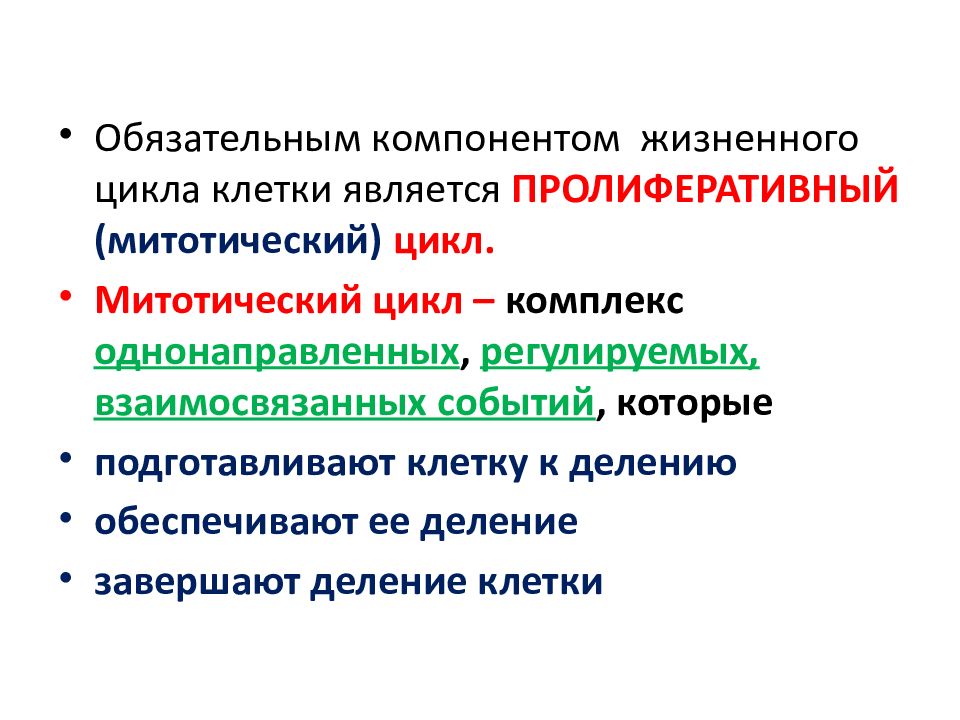 • Обязательным компонентом жизненного цикла клетки является ПРОЛИФЕРАТИВНЫЙ (митотический) цикл.

• Митотический цикл – комплекс однонаправленных, регулируемых, взаимосвязанных событий, которые

• подготавливают клетку к делению

• обеспечивают ее деление

• завершают деление клетки